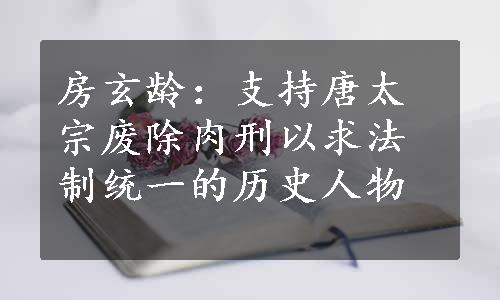 房玄龄：支持唐太宗废除肉刑以求法制统一的历史人物